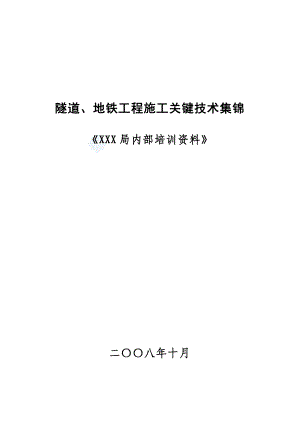 隧道、地铁工程施工关键技术集锦

《XXX局内部培训资料》

二〇〇八年十月